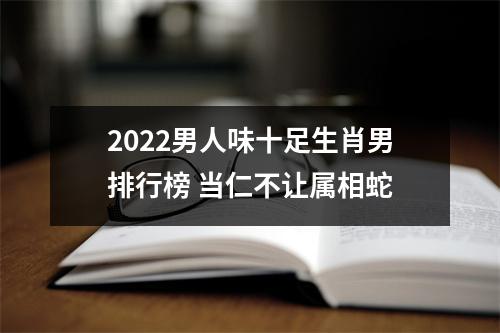 2022男人味十足生肖男排行榜 当仁不让属相蛇